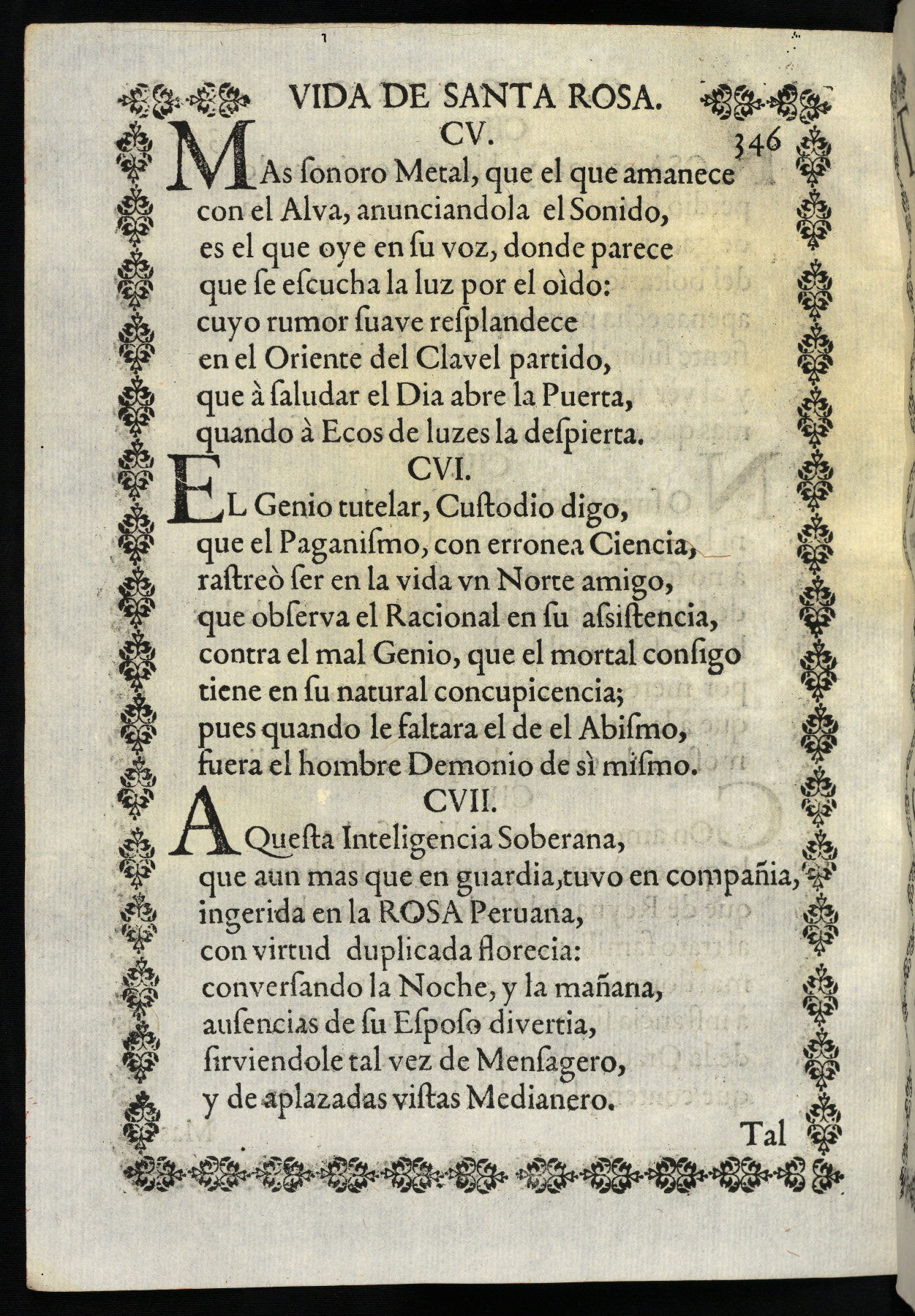 VIDA DE SANTA ROSA.

CV. 346

MAs ſonoro Metal, que el que amanece
con el Alva, anunciandola el Sonido,
es el que oye en ſu voz, donde parece
que ſe eſcucha la luz por el oìdo:
cuyo rumor ſuave reſplandece
en el Oriente del Clavel partido,
que à ſaludar el Dia abre la Puerta,
quando à Ecos de luzes la deſpierta.

CVI.

EL Genio tutelar, Cuſtodio digo,
que el Paganiſmo, con erronea Ciencia,
raſtreò ſer en la vida vn Norte amigo,
que obſerva el Racional en ſu aſsiſtencia,
contra el mal Genio, que el mortal conſigo
tiene en ſu natural concupicencia;
pues quando le faltara el de el Abiſmo,
fuera el hombre Demonio de sì miſmo.

CVII.

AQueſta Inteligencia Soberana,
que aun mas que en guardia, tuvo en compañia,
ingerida en la ROSA Peruana,
con virtud duplicada florecia:
converſando la Noche, y la mañana,
auſencias de ſu Eſpoſo divertia,
ſirviendole tal vez de Menſagero,
y de aplazadas viſtas Medianero.

Tal